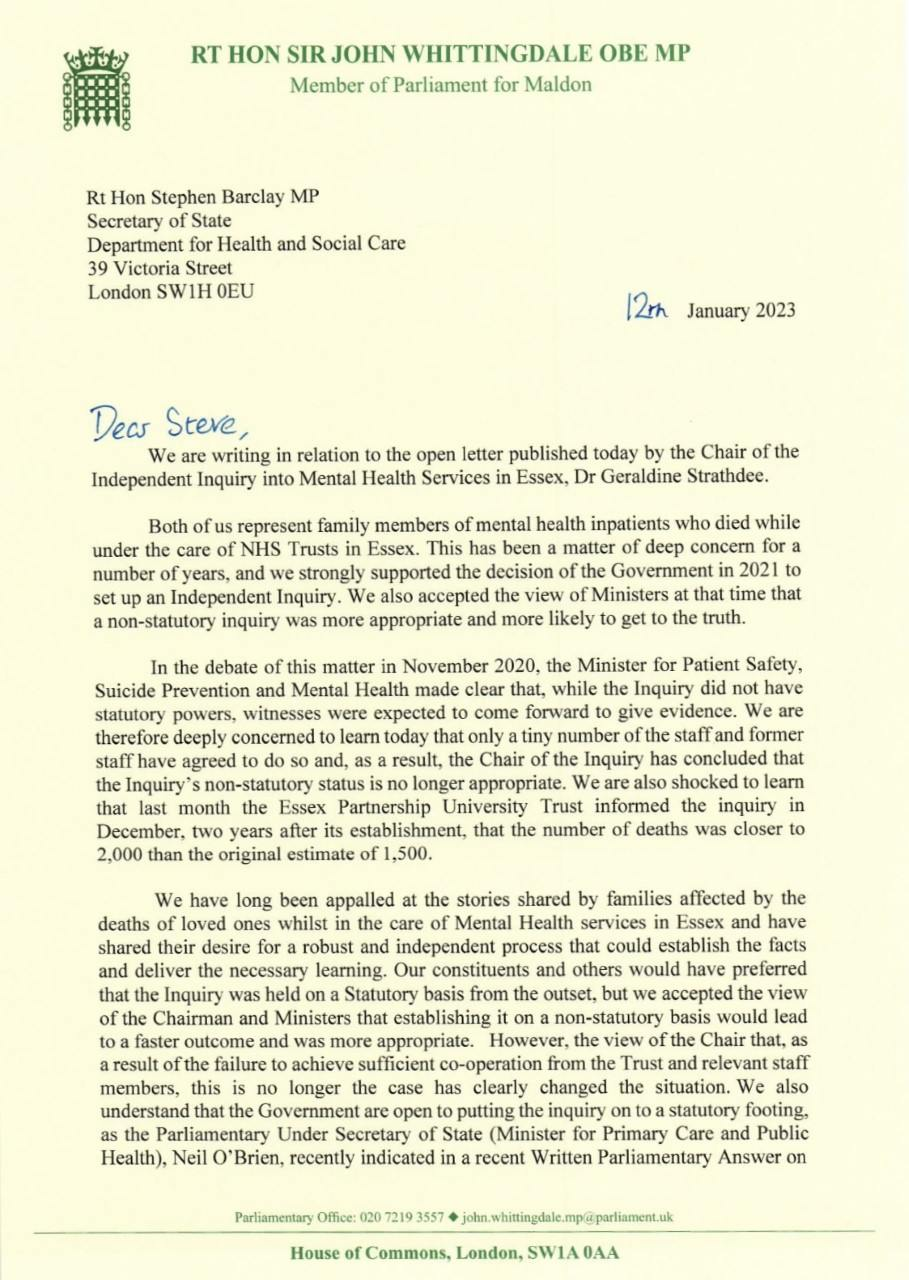 RT HON SIR JOHN WHITTINGDALE OBE MP

Member of Parliament for Maldon

Rt Hon Stephen Barclay MP
Secretary of State
Department for Health and Social Care
39 Victoria Street
London SW1H 0EU

12th January 2023

Dear Steve,

We are writing in relation to the open letter published today by the Chair of the Independent Inquiry into Mental Health Services in Essex, Dr Geraldine Strathdee.

Both of us represent family members of mental health inpatients who died while under the care of NHS Trusts in Essex. This has been a matter of deep concern for a number of years, and we strongly supported the decision of the Government in 2021 to set up an Independent Inquiry. We also accepted the view of Ministers at that time that a non-statutory inquiry was more appropriate and more likely to get to the truth.

In the debate of this matter in November 2020, the Minister for Patient Safety, Suicide Prevention and Mental Health made clear that, while the Inquiry did not have statutory powers, witnesses were expected to come forward to give evidence. We are therefore deeply concerned to learn today that only a tiny number of the staff and former staff have agreed to do so and, as a result, the Chair of the Inquiry has concluded that the Inquiry's non-statutory status is no longer appropriate. We are also shocked to learn that last month the Essex Partnership University Trust informed the inquiry in December, two years after its establishment, that the number of deaths was closer to 2,000 than the original estimate of 1,500.

We have long been appalled at the stories shared by families affected by the deaths of loved ones whilst in the care of Mental Health services in Essex and have shared their desire for a robust and independent process that could establish the facts and deliver the necessary learning. Our constituents and others would have preferred that the Inquiry was held on a Statutory basis from the outset, but we accepted the view of the Chairman and Ministers that establishing it on a non-statutory basis would lead to a faster outcome and was more appropriate. However, the view of the Chair that, as a result of the failure to achieve sufficient co-operation from the Trust and relevant staff members, this is no longer the case has clearly changed the situation. We also understand that the Government are open to putting the inquiry on to a statutory footing, as the Parliamentary Under Secretary of State (Minister for Primary Care and Public Health), Neil O'Brien, recently indicated in a recent Written Parliamentary Answer on

Parliamentary Office: 020 7219 3557 ◆ john.whittingdale.mp@parliament.uk

House of Commons, London, SW1A 0AA